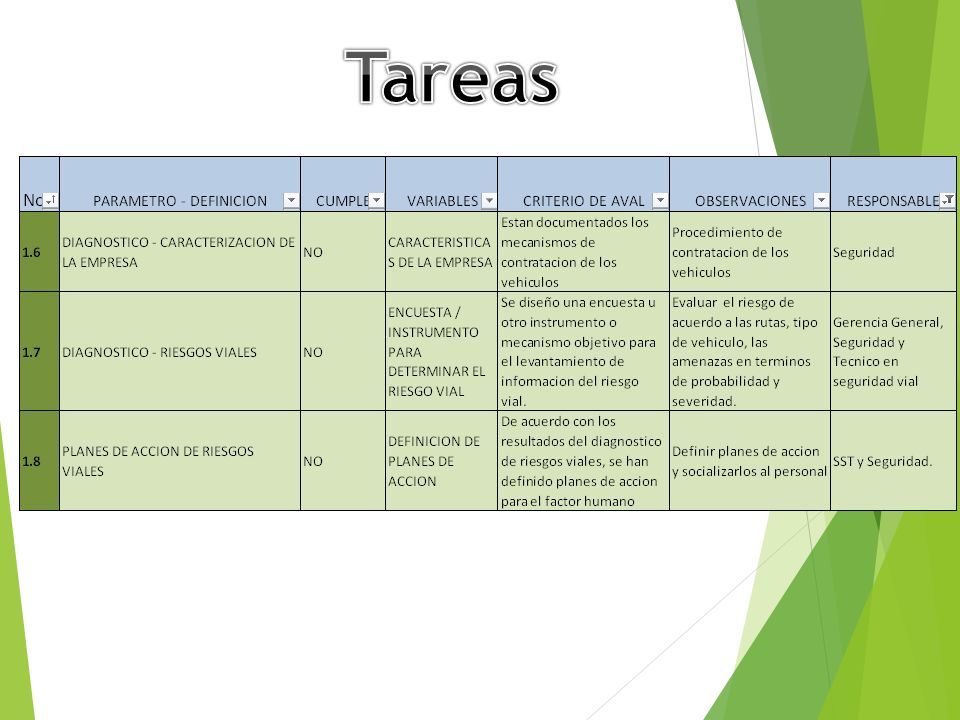 Tareas

| No | PARAMETRO - DEFINICION | CUMPLE | VARIABLES | CRITERIO DE AVAL | OBSERVACIONES | RESPONSABLE |
|---|---|---|---|---|---|---|
| 1.6 | DIAGNOSTICO - CARACTERIZACION DE LA EMPRESA | NO | CARACTERISTICAS DE LA EMPRESA | Estan documentados los mecanismos de contratacion de los vehiculos | Procedimiento de contratacion de los vehiculos | Seguridad |
| 1.7 | DIAGNOSTICO - RIESGOS VIALES | NO | ENCUESTA / INSTRUMENTO PARA DETERMINAR EL RIESGO VIAL | Se diseño una encuesta u otro instrumento o mecanismo objetivo para el levantamiento de informacion del riesgo vial. | Evaluar el riesgo de acuerdo a las rutas, tipo de vehiculo, las amenazas en terminos de probabilidad y severidad. | Gerencia General, Seguridad y Tecnico en seguridad vial |
| 1.8 | PLANES DE ACCION DE RIESGOS VIALES | NO | DEFINICION DE PLANES DE ACCION | De acuerdo con los resultados del diagnostico de riesgos viales, se han definido planes de accion para el factor humano | Definir planes de accion y socializarlos al personal | SST y Seguridad. |